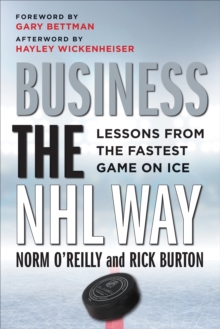 FOREWORD BY
GARY BETTMAN
AFTERWORD BY
HAYLEY WICKENHEISER

BUSINESS
THE
LESSONS FROM THE FASTEST GAME ON ICE
NHL WAY

NORM O'REILLY and RICK BURTON